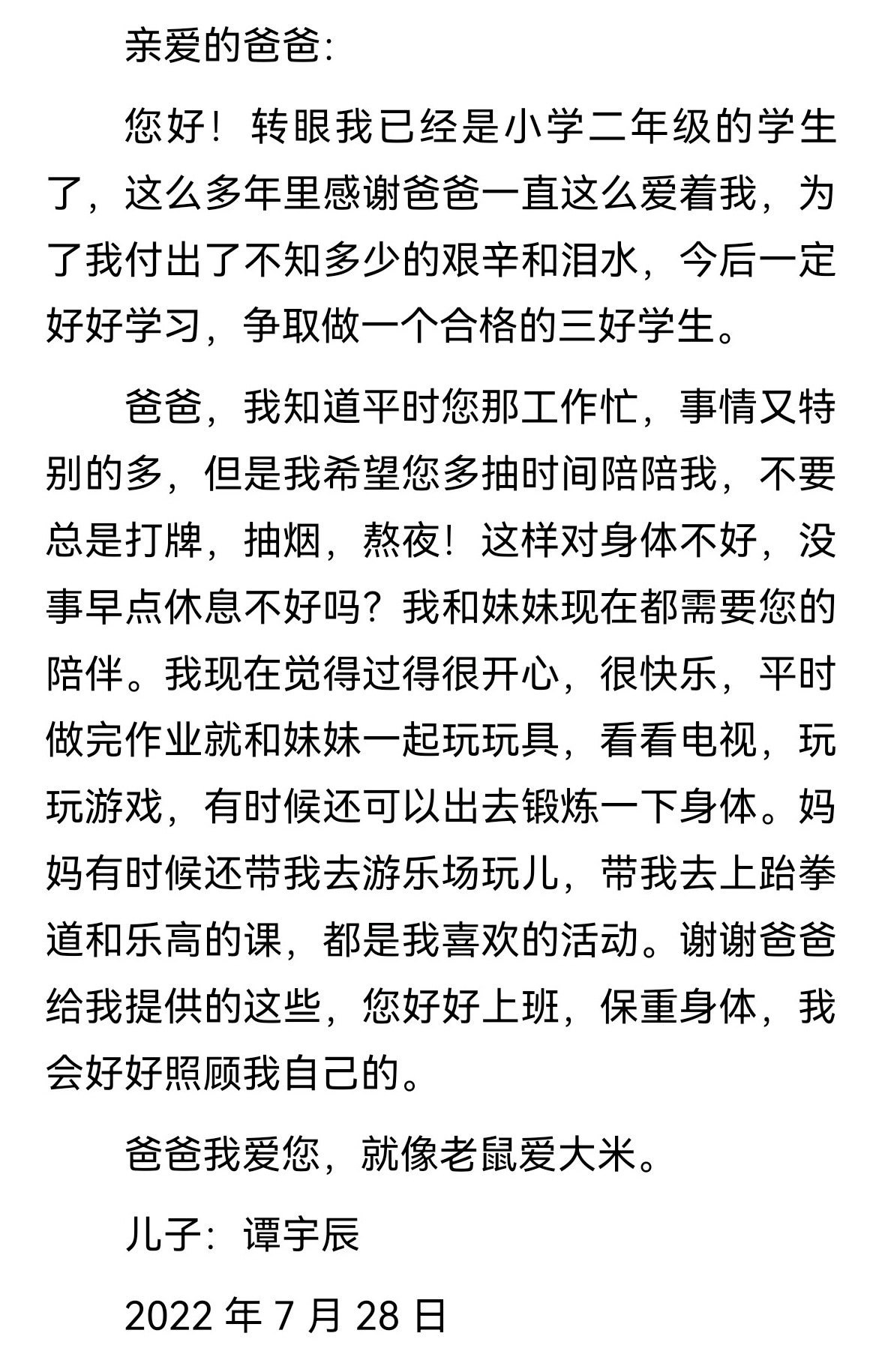 亲爱的爸爸:

您好！转眼我已经是小学二年级的学生了，这么多年里感谢爸爸一直这么爱着我，为了我付出了不知多少的艰辛和泪水，今后一定好好学习，争取做一个合格的三好学生。

爸爸，我知道平时您那工作忙，事情又特别的多，但是我希望您多抽时间陪陪我，不要总是打牌，抽烟，熬夜！这样对身体不好，没事早点休息不好吗？我和妹妹现在都需要您的陪伴。我现在觉得过得很开心，很快乐，平时做完作业就和妹妹一起玩玩具，看看电视，玩玩游戏，有时候还可以出去锻炼一下身体。妈妈有时候还带我去游乐场玩儿，带我去上跆拳道和乐高的课，都是我喜欢的活动。谢谢爸爸给我提供的这些，您好好上班，保重身体，我会好好照顾我自己的。

爸爸我爱您，就像老鼠爱大米。

儿子：谭宇辰

2022 年 7 月 28 日